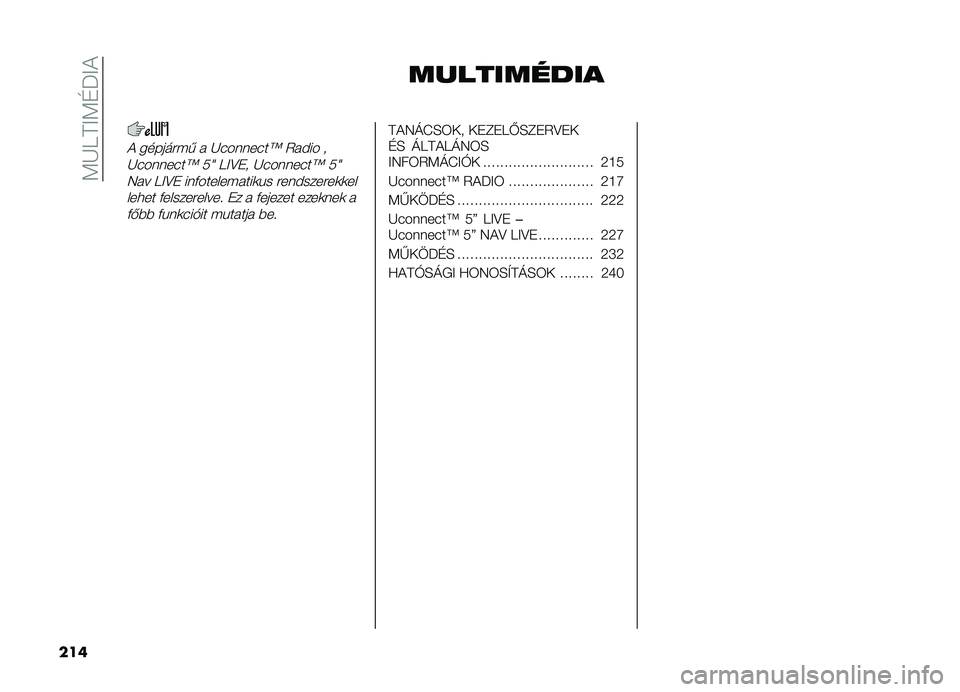 MULTIMÉDIA

MULTIMÉDIA

A gépjármű a Uconnect™ Radio , Uconnect™ 5" LIVE, Uconnect™ 5" Nav LIVE infotelematikus rendszerekkel lehet felszerelve. Ez a fejezet ezeknek a főbb funkcióit mutatja be.

TANÁCSOK, KEZELŐSZERVEK ÉS ÁLTALÁNOS INFORMÁCIÓK .......................... 215
Uconnect™ RADIO .................... 217
MŰKÖDÉS ................................ 222
Uconnect™ 5" LIVE – Uconnect™ 5" NAV LIVE............. 227
MŰKÖDÉS ................................ 232
HATÓSÁGI HONOSÍTÁSOK ........ 240

214

carmanualsonline.info